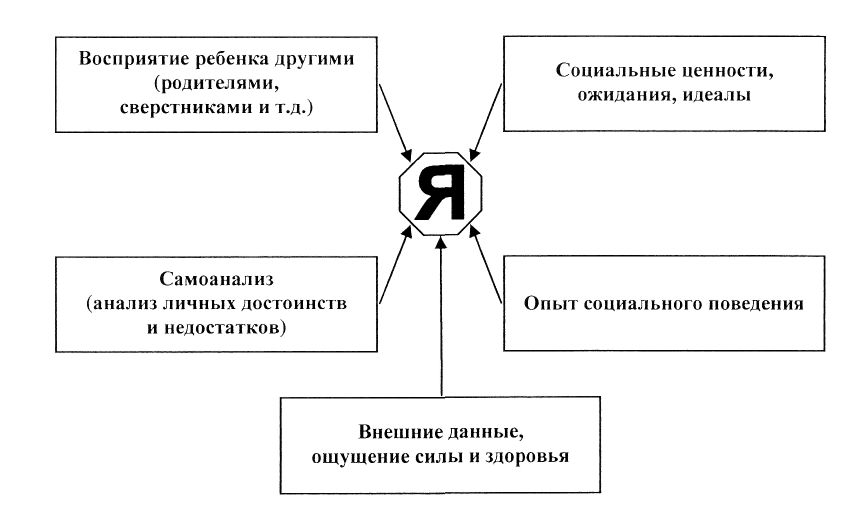 Восприятие ребенка другими (родителями, сверстниками и т.д.)

Социальные ценности, ожидания, идеалы

Я

Самоанализ (анализ личных достоинств и недостатков)

Опыт социального поведения

Внешние данные, ощущение силы и здоровья